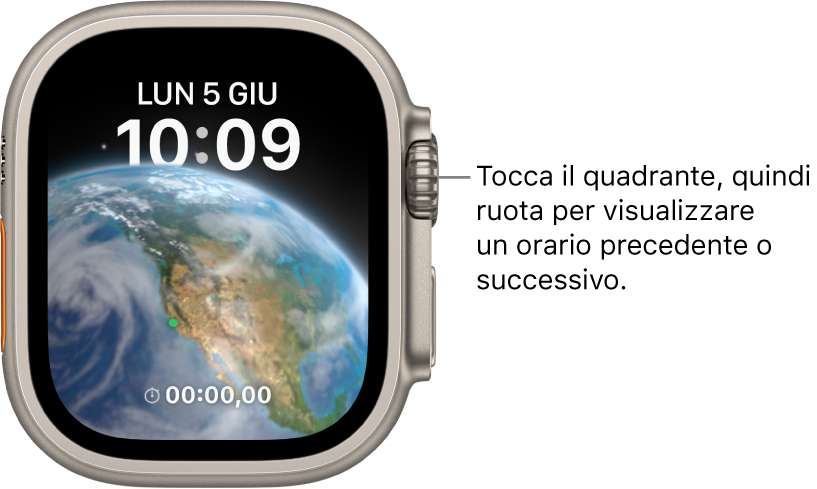 LUN 5 GIU
10:09
00:00,00

Tocca il quadrante, quindi ruota per visualizzare un orario precedente o successivo.